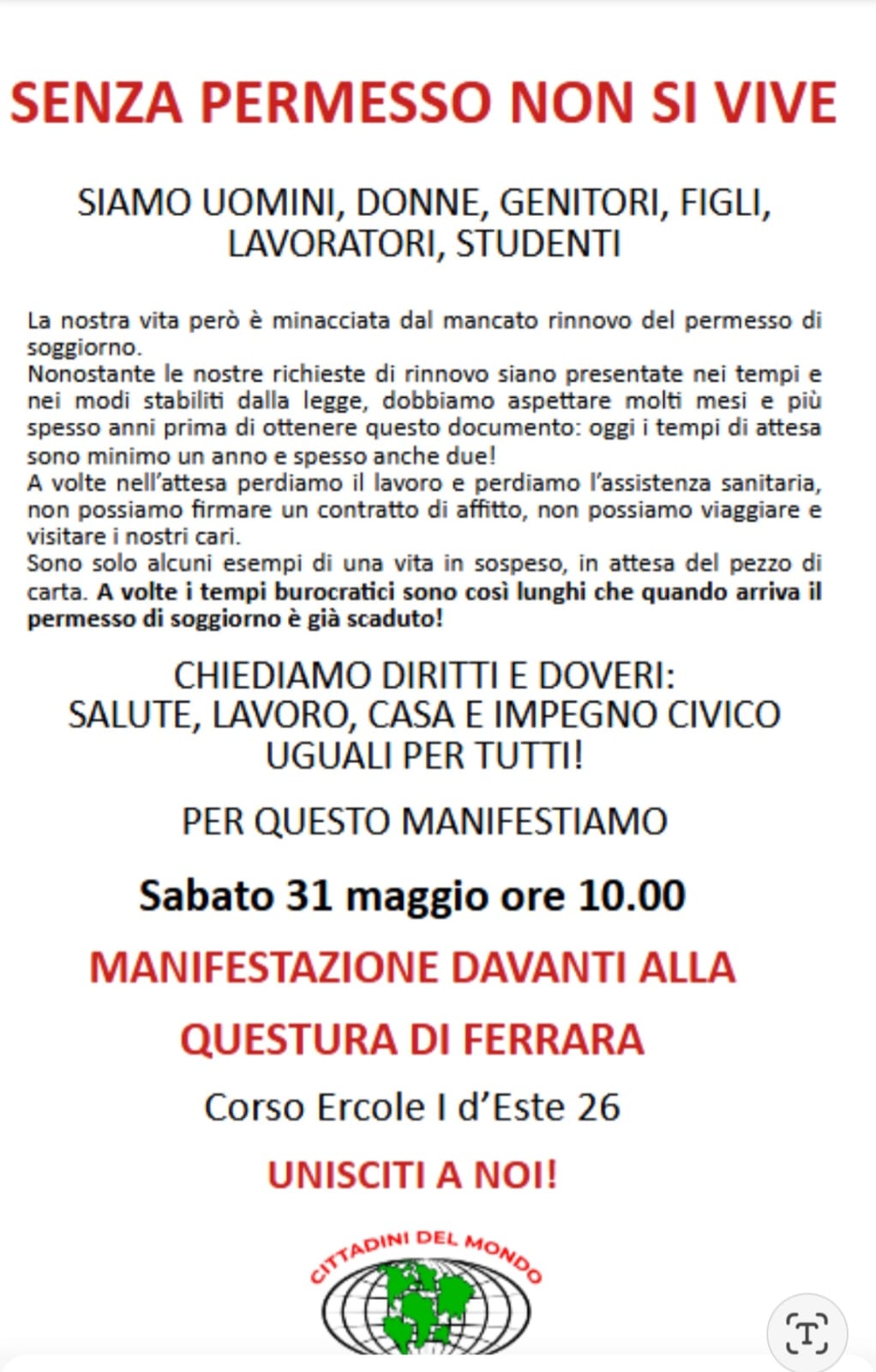 SENZA PERMESSO NON SI VIVE

SIAMO UOMINI, DONNE, GENITORI, FIGLI, LAVORATORI, STUDENTI

La nostra vita però è minacciata dal mancato rinnovo del permesso di soggiorno.
Nonostante le nostre richieste di rinnovo siano presentate nei tempi e nei modi stabiliti dalla legge, dobbiamo aspettare molti mesi e più spesso anni prima di ottenere questo documento: oggi i tempi di attesa sono minimo un anno e spesso anche due!
A volte nell'attesa perdiamo il lavoro e perdiamo l'assistenza sanitaria, non possiamo firmare un contratto di affitto, non possiamo viaggiare e visitare i nostri cari.
Sono solo alcuni esempi di una vita in sospeso, in attesa del pezzo di carta. A volte i tempi burocratici sono così lunghi che quando arriva il permesso di soggiorno è già scaduto!

CHIEDIAMO DIRITTI E DOVERI:
SALUTE, LAVORO, CASA E IMPEGNO CIVICO UGUALI PER TUTTI!

PER QUESTO MANIFESTIAMO

Sabato 31 maggio ore 10.00

MANIFESTAZIONE DAVANTI ALLA QUESTURA DI FERRARA

Corso Ercole I d'Este 26

UNISCITI A NOI!

CITTADINI DEL MONDO